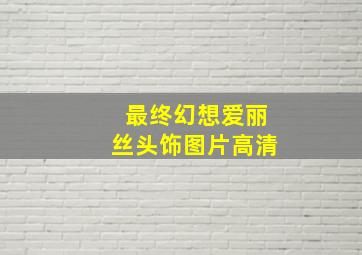 最终幻想爱丽丝头饰图片高清